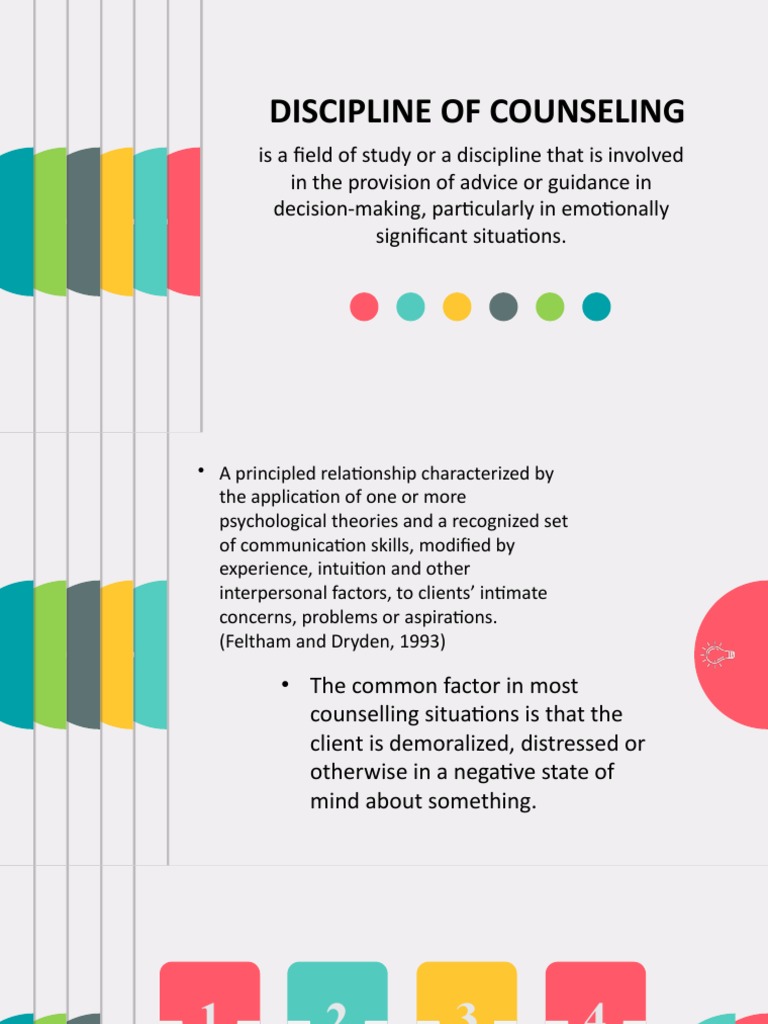 DISCIPLINE OF COUNSELING

is a field of study or a discipline that is involved in the provision of advice or guidance in decision-making, particularly in emotionally significant situations.

• A principled relationship characterized by the application of one or more psychological theories and a recognized set of communication skills, modified by experience, intuition and other interpersonal factors, to clients' intimate concerns, problems or aspirations. (Feltham and Dryden, 1993)

• The common factor in most counselling situations is that the client is demoralized, distressed or otherwise in a negative state of mind about something.

1 2 3 4